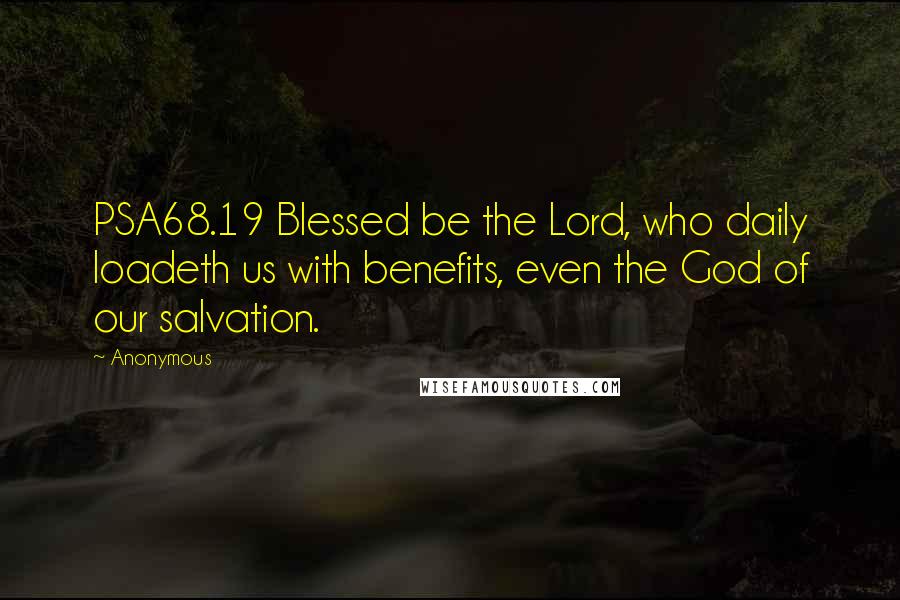 PSA68.19 Blessed be the Lord, who daily loadeth us with benefits, even the God of our salvation.

~ Anonymous

WISEFAMOUSQUOTES.COM